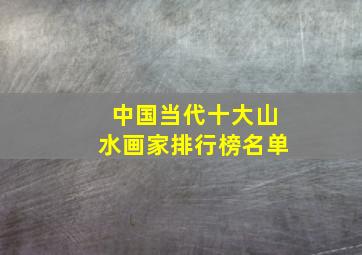 中国当代十大山水画家排行榜名单